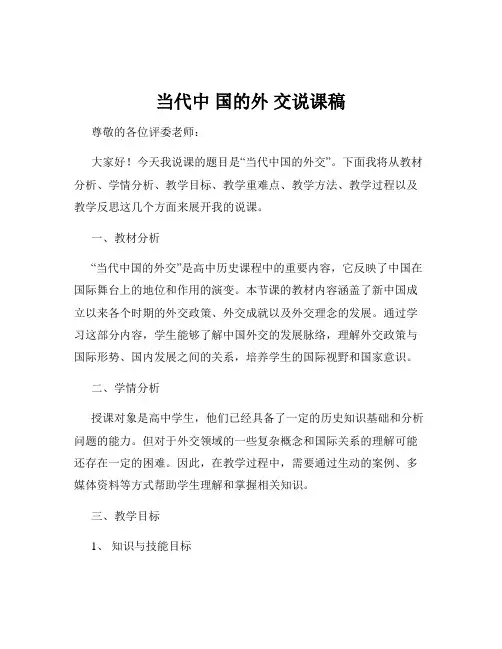 当代中 国的外 交说课稿

尊敬的各位评委老师：

大家好！今天我说课的题目是“当代中国的外交”。下面我将从教材分析、学情分析、教学目标、教学重难点、教学方法、教学过程以及教学反思这几个方面来展开我的说课。

一、教材分析

“当代中国的外交”是高中历史课程中的重要内容，它反映了中国在国际舞台上的地位和作用的演变。本节课的教材内容涵盖了新中国成立以来各个时期的外交政策、外交成就以及外交理念的发展。通过学习这部分内容，学生能够了解中国外交的发展脉络，理解外交政策与国际形势、国内发展之间的关系，培养学生的国际视野和国家意识。

二、学情分析

授课对象是高中学生，他们已经具备了一定的历史知识基础和分析问题的能力。但对于外交领域的一些复杂概念和国际关系的理解可能还存在一定的困难。因此，在教学过程中，需要通过生动的案例、多媒体资料等方式帮助学生理解和掌握相关知识。

三、教学目标

1、 知识与技能目标